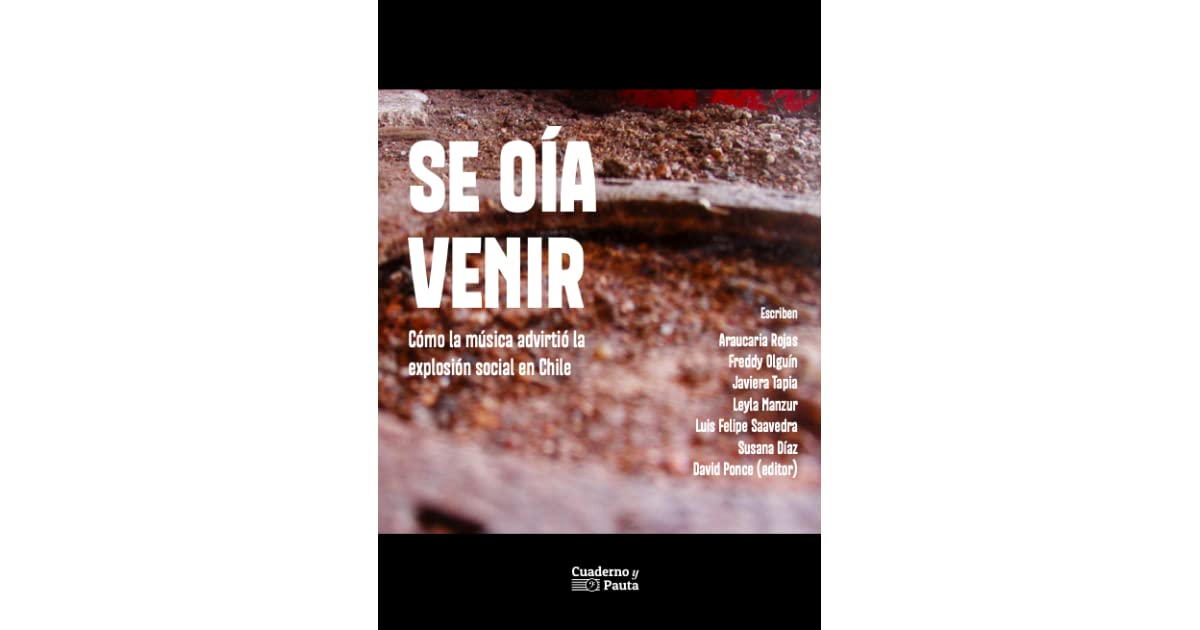 SE OÍA VENIR

Cómo la música advirtió la explosión social en Chile

Escriben
Araucaria Rojas
Freddy Olguín
Javiera Tapia
Leyla Manzur
Luis Felipe Saavedra
Susana Díaz
David Ponce (editor)

Cuaderno y Pauta